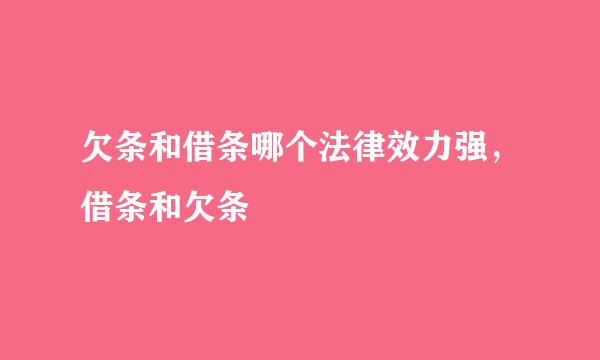 欠条和借条哪个法律效力强，借条和欠条